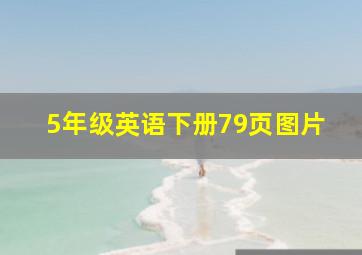 5年级英语下册79页图片